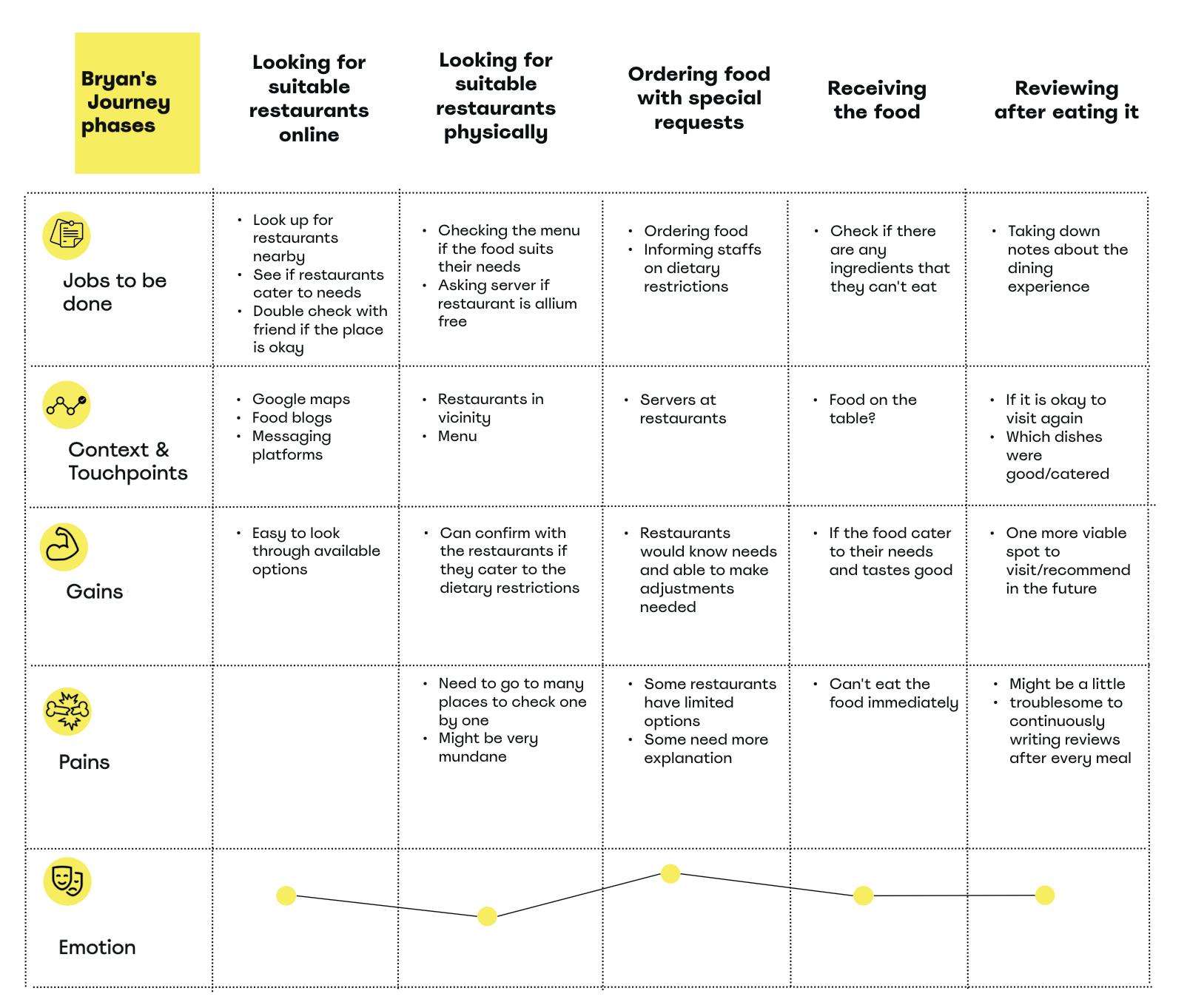 | Bryan's Journey phases | Looking for suitable restaurants online | Looking for suitable restaurants physically | Ordering food with special requests | Receiving the food | Reviewing after eating it |
|---|---|---|---|---|---|
| Jobs to be done | • Look up for restaurants nearby • See if restaurants cater to needs • Double check with friend if the place is okay | • Checking the menu if the food suits their needs • Asking server if restaurant is allium free | • Ordering food • Informing staffs on dietary restrictions | • Check if there are any ingredients that they can't eat | • Taking down notes about the dining experience |
| Context & Touchpoints | • Google maps • Food blogs • Messaging platforms | • Restaurants in vicinity • Menu | • Servers at restaurants | • Food on the table? | • If it is okay to visit again • Which dishes were good/catered |
| Gains | • Easy to look through available options | • Can confirm with the restaurants if they cater to the dietary restrictions | • Restaurants would know needs and able to make adjustments needed | • If the food cater to their needs and tastes good | • One more viable spot to visit/recommend in the future |
| Pains | | • Need to go to many places to check one by one • Might be very mundane | • Some restaurants have limited options • Some need more explanation | • Can't eat the food immediately | • Might be a little • troublesome to continuously writing reviews after every meal |
| Emotion | | | | | |